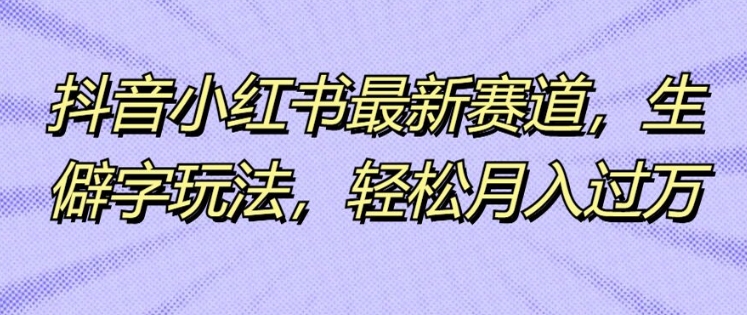 抖音小红书最新赛道，生僻字玩法，轻松月入过万